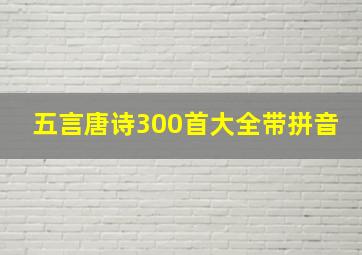 五言唐诗300首大全带拼音